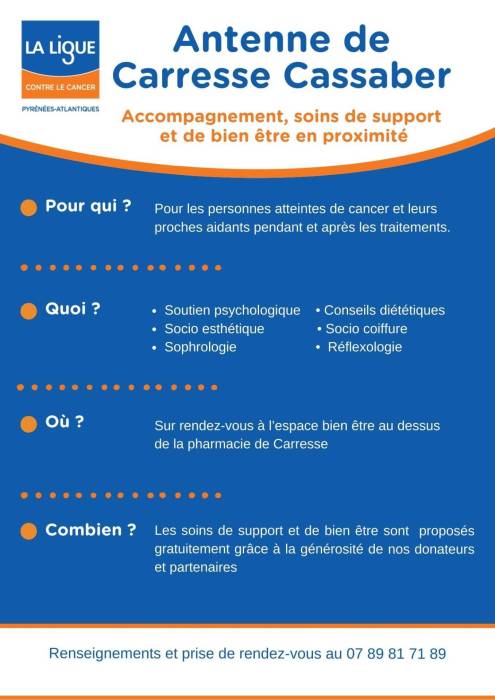 LA LIGUE
CONTRE LE CANCER
PYRÉNÉES-ATLANTIQUES

Antenne de Carresse Cassaber

Accompagnement, soins de support et de bien être en proximité

Pour qui ? Pour les personnes atteintes de cancer et leurs proches aidants pendant et après les traitements.

Quoi ?
• Soutien psychologique
• Socio esthétique
• Sophrologie
• Conseils diététiques
• Socio coiffure
• Réflexologie

Où ? Sur rendez-vous à l'espace bien être au dessus de la pharmacie de Carresse

Combien ? Les soins de support et de bien être sont proposés gratuitement grâce à la générosité de nos donateurs et partenaires

Renseignements et prise de rendez-vous au 07 89 81 71 89